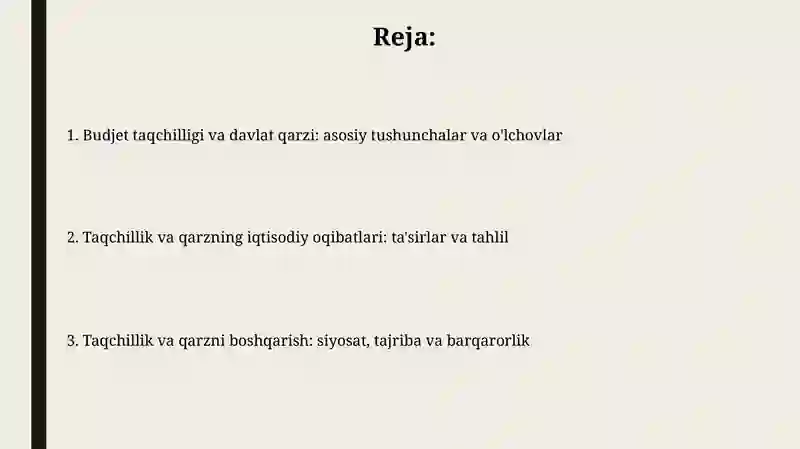 Reja:

1. Budjet taqchilligi va davlat qarzi: asosiy tushunchalar va o'lchovlar

2. Taqchillik va qarzning iqtisodiy oqibatlari: ta'sirlar va tahlil

3. Taqchillik va qarzni boshqarish: siyosat, tajriba va barqarorlik